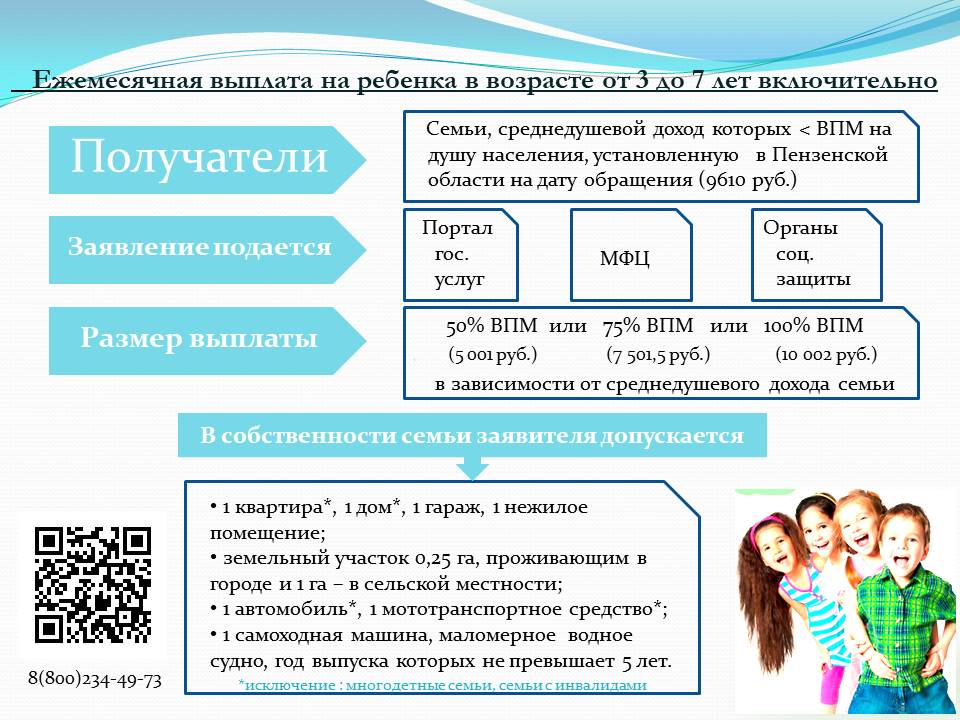 Ежемесячная выплата на ребенка в возрасте от 3 до 7 лет включительно

Получатели

Семьи, среднедушевой доход которых < ВПМ на душу населения, установленную в Пензенской области на дату обращения (9610 руб.)

Заявление подается

Портал гос. услуг

МФЦ

Органы соц. защиты

Размер выплаты

50% ВПМ или 75% ВПМ или 100% ВПМ
(5 001 руб.) (7 501,5 руб.) (10 002 руб.)
в зависимости от среднедушевого дохода семьи

В собственности семьи заявителя допускается

• 1 квартира*, 1 дом*, 1 гараж, 1 нежилое помещение;
• земельный участок 0,25 га, проживающим в городе и 1 га – в сельской местности;
• 1 автомобиль*, 1 мототранспортное средство*;
• 1 самоходная машина, маломерное водное судно, год выпуска которых не превышает 5 лет.
*исключение : многодетные семьи, семьи с инвалидами

8(800)234-49-73